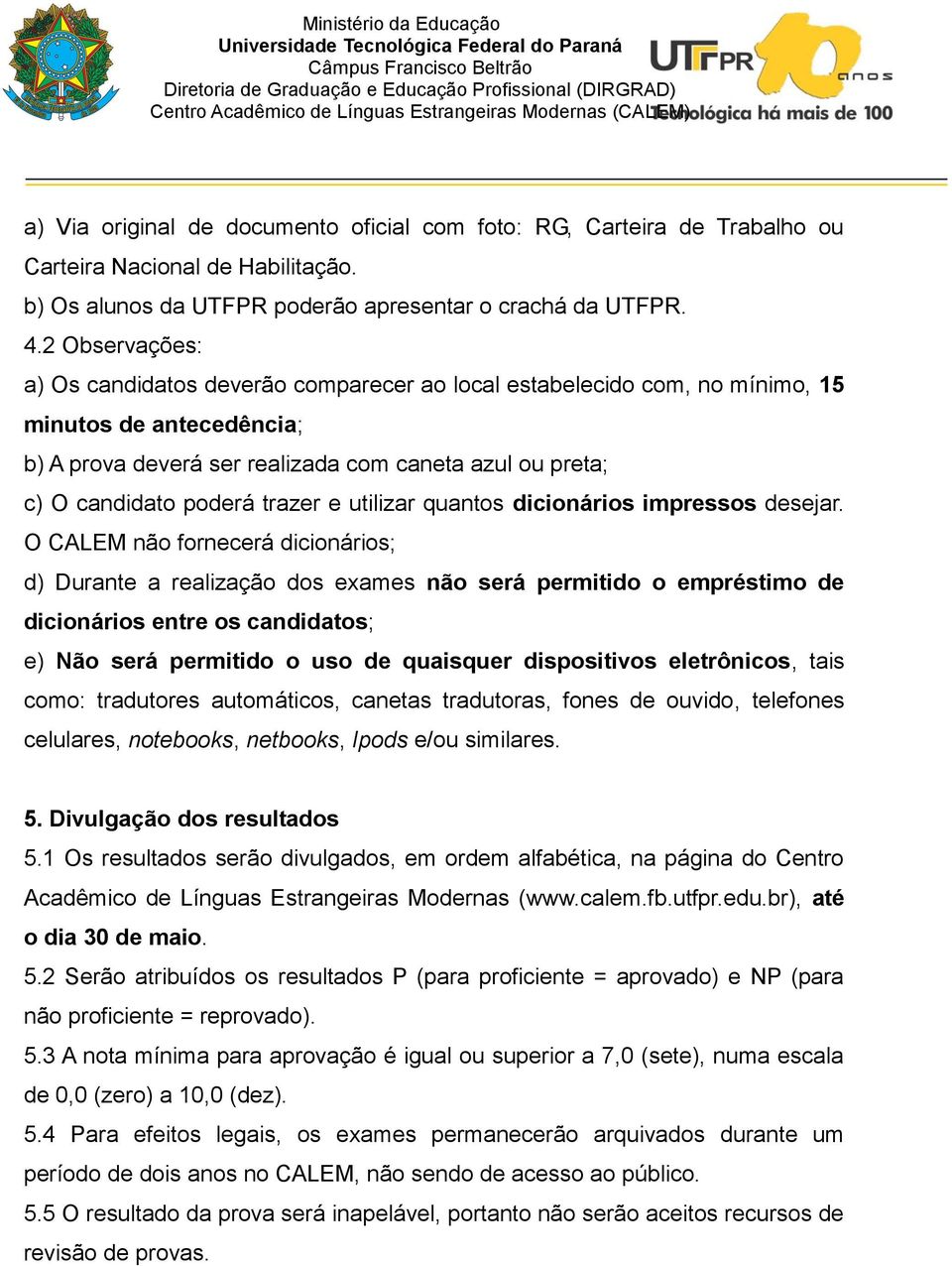 Ministério da Educação
Universidade Tecnológica Federal do Paraná
Câmpus Francisco Beltrão
Diretoria de Graduação e Educação Profissional (DIRGRAD)
Centro Acadêmico de Línguas Estrangeiras Modernas (CALEM)

UTFPR 10 anos
Tecnológica há mais de 100

a) Via original de documento oficial com foto: RG, Carteira de Trabalho ou Carteira Nacional de Habilitação.
b) Os alunos da UTFPR poderão apresentar o crachá da UTFPR.
4.2 Observações:
a) Os candidatos deverão comparecer ao local estabelecido com, no mínimo, 15 minutos de antecedência;
b) A prova deverá ser realizada com caneta azul ou preta;
c) O candidato poderá trazer e utilizar quantos dicionários impressos desejar. O CALEM não fornecerá dicionários;
d) Durante a realização dos exames não será permitido o empréstimo de dicionários entre os candidatos;
e) Não será permitido o uso de quaisquer dispositivos eletrônicos, tais como: tradutores automáticos, canetas tradutoras, fones de ouvido, telefones celulares, notebooks, netbooks, Ipods e/ou similares.

5. Divulgação dos resultados
5.1 Os resultados serão divulgados, em ordem alfabética, na página do Centro Acadêmico de Línguas Estrangeiras Modernas (www.calem.fb.utfpr.edu.br), até o dia 30 de maio.
5.2 Serão atribuídos os resultados P (para proficiente = aprovado) e NP (para não proficiente = reprovado).
5.3 A nota mínima para aprovação é igual ou superior a 7,0 (sete), numa escala de 0,0 (zero) a 10,0 (dez).
5.4 Para efeitos legais, os exames permanecerão arquivados durante um período de dois anos no CALEM, não sendo de acesso ao público.
5.5 O resultado da prova será inapelável, portanto não serão aceitos recursos de revisão de provas.